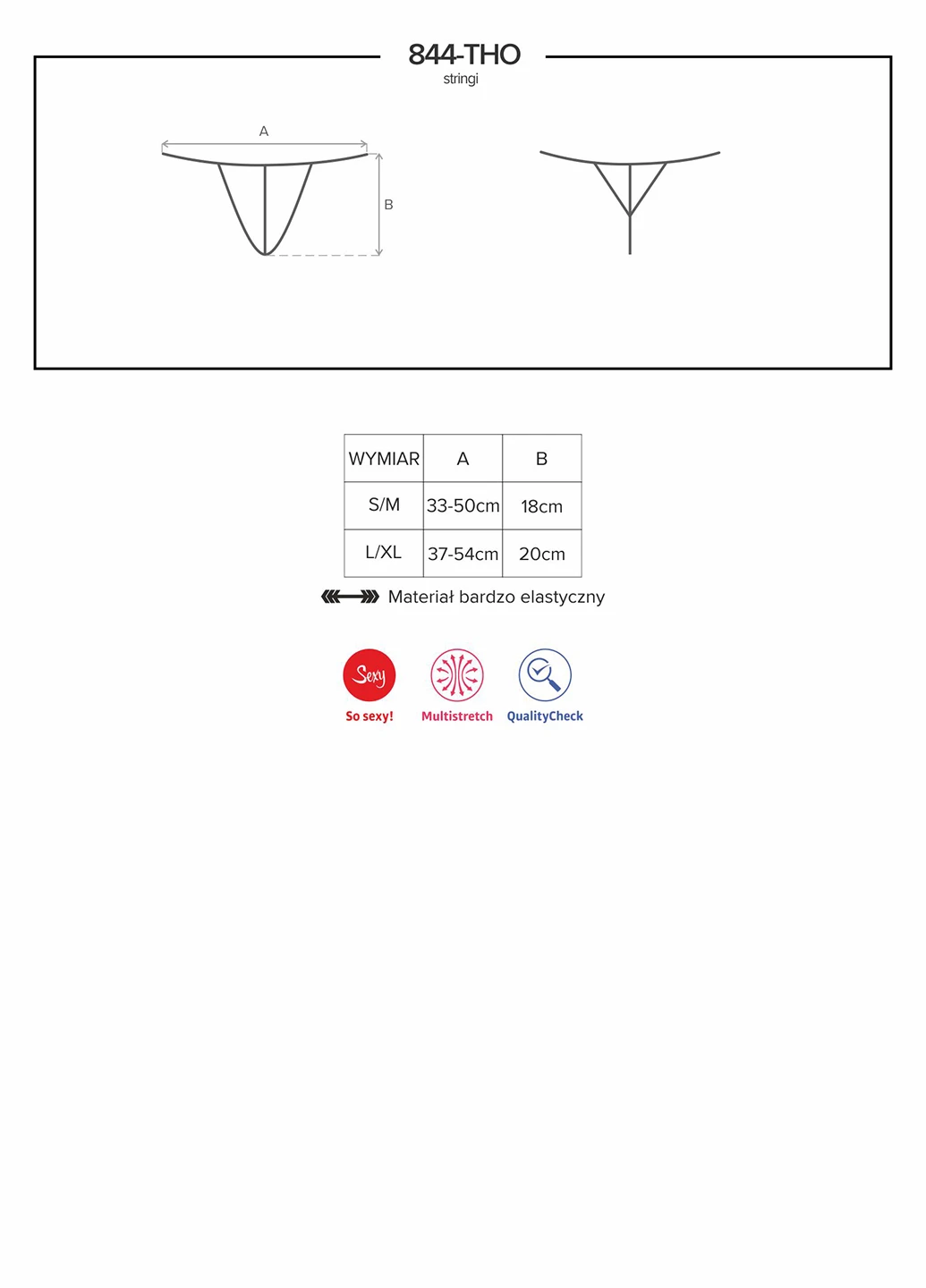 844-THO
stringi

A

B

| WYMIAR | A | B |
|---|---|---|
| S/M | 33-50cm | 18cm |
| L/XL | 37-54cm | 20cm |

Materiał bardzo elastyczny

Sexy
So sexy!

Multistretch

QualityCheck